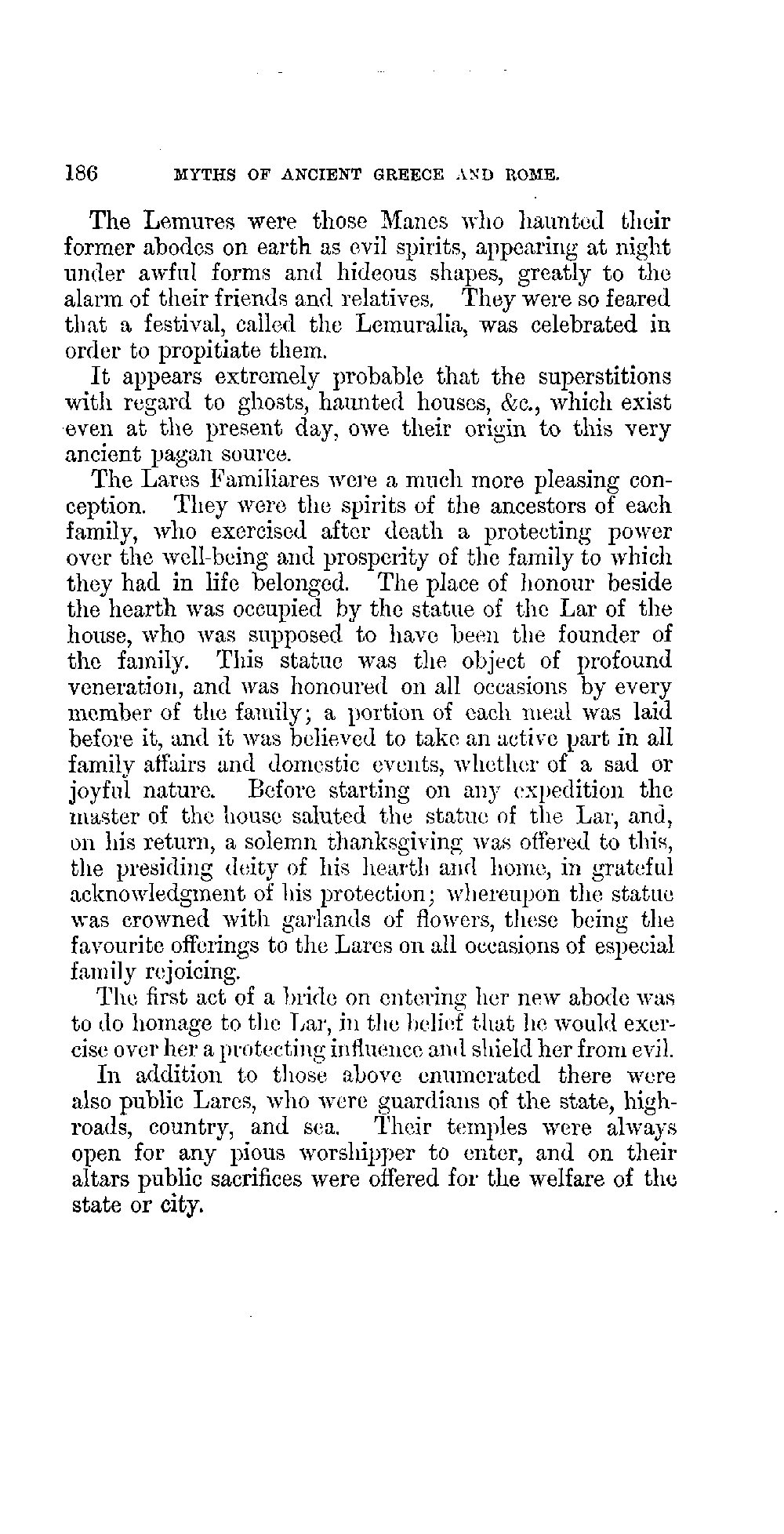 186 MYTHS OF ANCIENT GREECE AND ROME.

The Lemures were those Manes who haunted their former abodes on earth as evil spirits, appearing at night under awful forms and hideous shapes, greatly to the alarm of their friends and relatives. They were so feared that a festival, called the Lemuralia, was celebrated in order to propitiate them.

It appears extremely probable that the superstitions with regard to ghosts, haunted houses, &c., which exist even at the present day, owe their origin to this very ancient pagan source.

The Lares Familiares were a much more pleasing conception. They were the spirits of the ancestors of each family, who exercised after death a protecting power over the well-being and prosperity of the family to which they had in life belonged. The place of honour beside the hearth was occupied by the statue of the Lar of the house, who was supposed to have been the founder of the family. This statue was the object of profound veneration, and was honoured on all occasions by every member of the family; a portion of each meal was laid before it, and it was believed to take an active part in all family affairs and domestic events, whether of a sad or joyful nature. Before starting on any expedition the master of the house saluted the statue of the Lar, and, on his return, a solemn thanksgiving was offered to this, the presiding deity of his hearth and home, in grateful acknowledgment of his protection; whereupon the statue was crowned with garlands of flowers, these being the favourite offerings to the Lares on all occasions of especial family rejoicing.

The first act of a bride on entering her new abode was to do homage to the Lar, in the belief that he would exercise over her a protecting influence and shield her from evil.

In addition to those above enumerated there were also public Lares, who were guardians of the state, highroads, country, and sea. Their temples were always open for any pious worshipper to enter, and on their altars public sacrifices were offered for the welfare of the state or city.